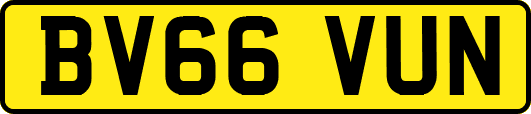 BV66 VUN